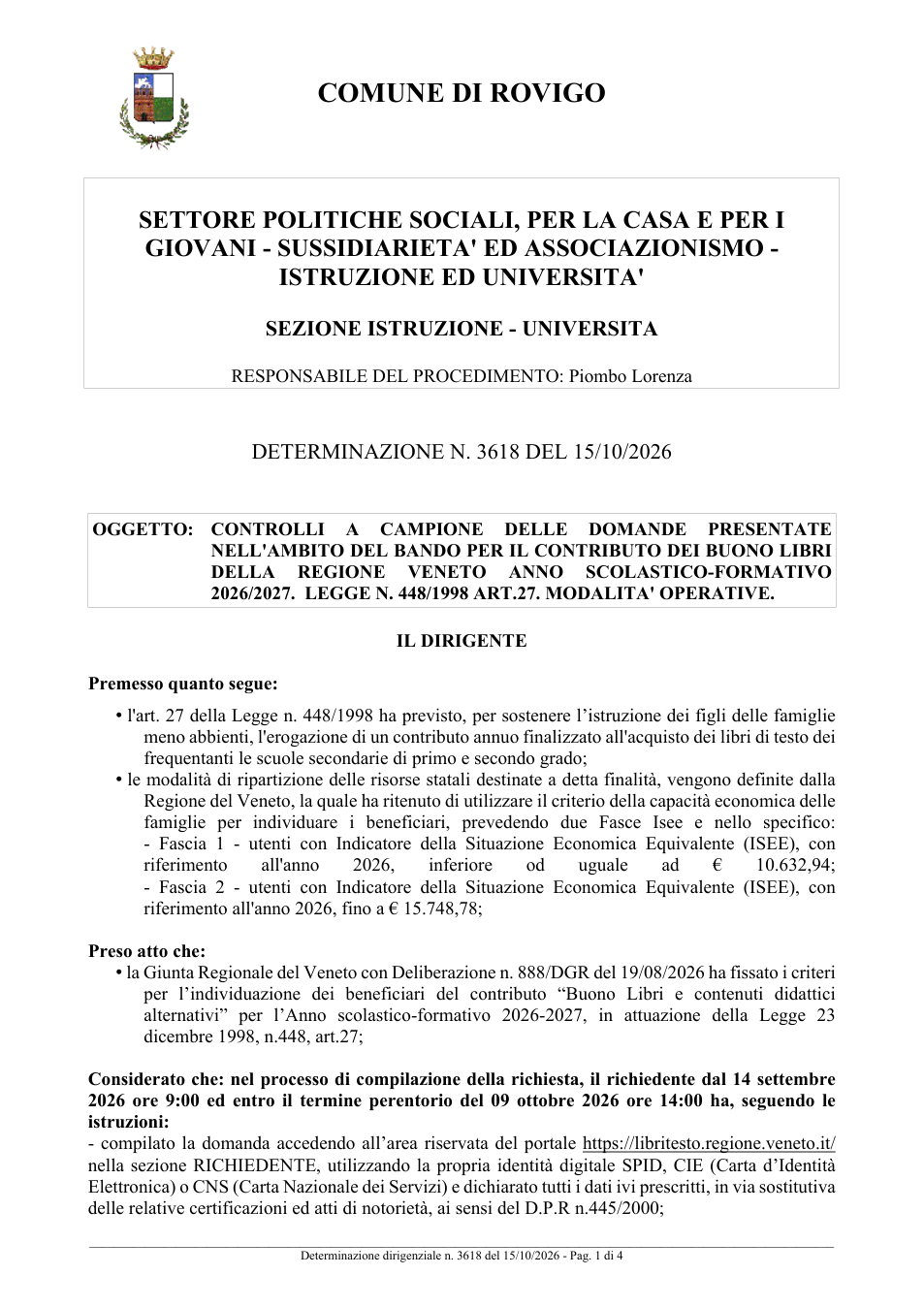 COMUNE DI ROVIGO

SETTORE POLITICHE SOCIALI, PER LA CASA E PER I GIOVANI - SUSSIDIARIETA' ED ASSOCIAZIONISMO - ISTRUZIONE ED UNIVERSITA'

SEZIONE ISTRUZIONE - UNIVERSITA

RESPONSABILE DEL PROCEDIMENTO: Piombo Lorenza

DETERMINAZIONE N. 3618 DEL 15/10/2026

OGGETTO: CONTROLLI A CAMPIONE DELLE DOMANDE PRESENTATE NELL'AMBITO DEL BANDO PER IL CONTRIBUTO DEI BUONO LIBRI DELLA REGIONE VENETO ANNO SCOLASTICO-FORMATIVO 2026/2027. LEGGE N. 448/1998 ART.27. MODALITA' OPERATIVE.

IL DIRIGENTE

Premesso quanto segue:

• l'art. 27 della Legge n. 448/1998 ha previsto, per sostenere l'istruzione dei figli delle famiglie meno abbienti, l'erogazione di un contributo annuo finalizzato all'acquisto dei libri di testo dei frequentanti le scuole secondarie di primo e secondo grado;
• le modalità di ripartizione delle risorse statali destinate a detta finalità, vengono definite dalla Regione del Veneto, la quale ha ritenuto di utilizzare il criterio della capacità economica delle famiglie per individuare i beneficiari, prevedendo due Fasce Isee e nello specifico:
- Fascia 1 - utenti con Indicatore della Situazione Economica Equivalente (ISEE), con riferimento all'anno 2026, inferiore od uguale ad € 10.632,94;
- Fascia 2 - utenti con Indicatore della Situazione Economica Equivalente (ISEE), con riferimento all'anno 2026, fino a € 15.748,78;

Preso atto che:
• la Giunta Regionale del Veneto con Deliberazione n. 888/DGR del 19/08/2026 ha fissato i criteri per l'individuazione dei beneficiari del contributo "Buono Libri e contenuti didattici alternativi" per l'Anno scolastico-formativo 2026-2027, in attuazione della Legge 23 dicembre 1998, n.448, art.27;

Considerato che: nel processo di compilazione della richiesta, il richiedente dal 14 settembre 2026 ore 9:00 ed entro il termine perentorio del 09 ottobre 2026 ore 14:00 ha, seguendo le istruzioni:
- compilato la domanda accedendo all'area riservata del portale https://libritesto.regione.veneto.it/ nella sezione RICHIEDENTE, utilizzando la propria identità digitale SPID, CIE (Carta d'Identità Elettronica) o CNS (Carta Nazionale dei Servizi) e dichiarato tutti i dati ivi prescritti, in via sostitutiva delle relative certificazioni ed atti di notorietà, ai sensi del D.P.R n.445/2000;

Determinazione dirigenziale n. 3618 del 15/10/2026 - Pag. 1 di 4